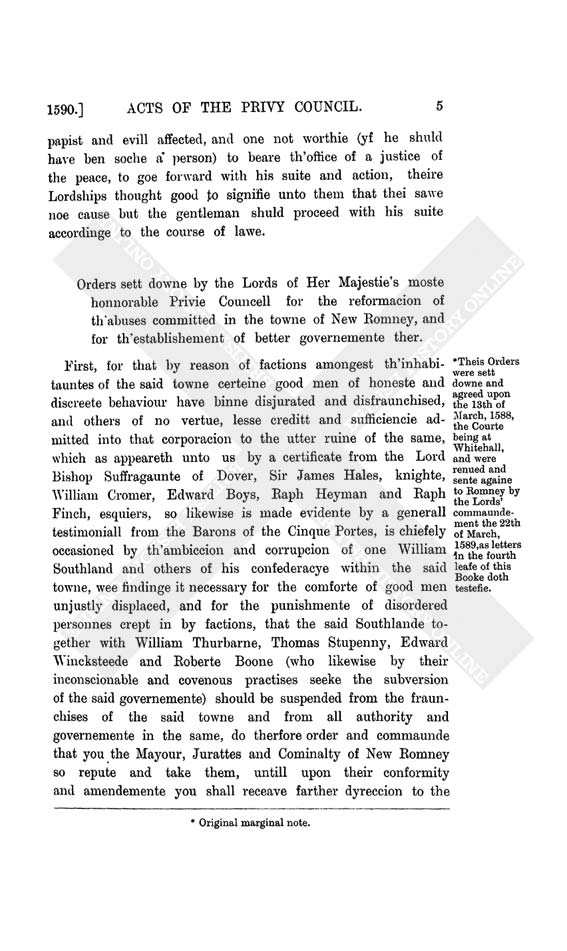 1590.] ACTS OF THE PRIVY COUNCIL. 5

papist and evill affected, and one not worthie (yf he shuld have ben soche a person) to beare th'office of a justice of the peace, to goe forward with his suite and action, theire Lordships thought good to signifie unto them that thei sawe noe cause but the gentleman shuld proceed with his suite accordinge to the course of lawe.

Orders sett downe by the Lords of Her Majestie's moste honnorable Privie Councell for the reformacion of th'abuses committed in the towne of New Romney, and for th'establishement of better governemente ther.

First, for that by reason of factions amongest th'inhabitauntes of the said towne certeine good men of honeste and discreete behaviour have binne disjurated and disfraunchised, and others of no vertue, lesse creditt and sufficiencie admitted into that corporacion to the utter ruine of the same, which as appeareth unto us by a certificate from the Lord Bishop Suffragaunte of Dover, Sir James Hales, knighte, William Cromer, Edward Boys, Raph Heyman and Raph Finch, esquiers, so likewise is made evidente by a generall testimoniall from the Barons of the Cinque Portes, is chiefely occasioned by th'ambiccion and corrupcion of one William Southland and others of his confederacye within the said towne, wee findinge it necessary for the comforte of good men unjustly displaced, and for the punishmente of disordered personnes crept in by factions, that the said Southlande together with William Thurbarne, Thomas Stupenny, Edward Wincksteede and Roberte Boone (who likewise by their inconscionable and covenous practises seeke the subversion of the said governemente) should be suspended from the fraunchises of the said towne and from all authority and governemente in the same, do therfore order and commaunde that you the Mayour, Jurattes and Cominalty of New Romney so repute and take them, untill upon their conformity and amendemente you shall receave farther dyreccion to the

*Theis Orders were sett downe and agreed upon the 13th of March, 1588, the Courte being at Whitehall, and were renued and sente againe to Romney by the Lords' commaundement the 22th of March, 1589, as letters in the fourth leafe of this Booke doth testefie.

* Original marginal note.